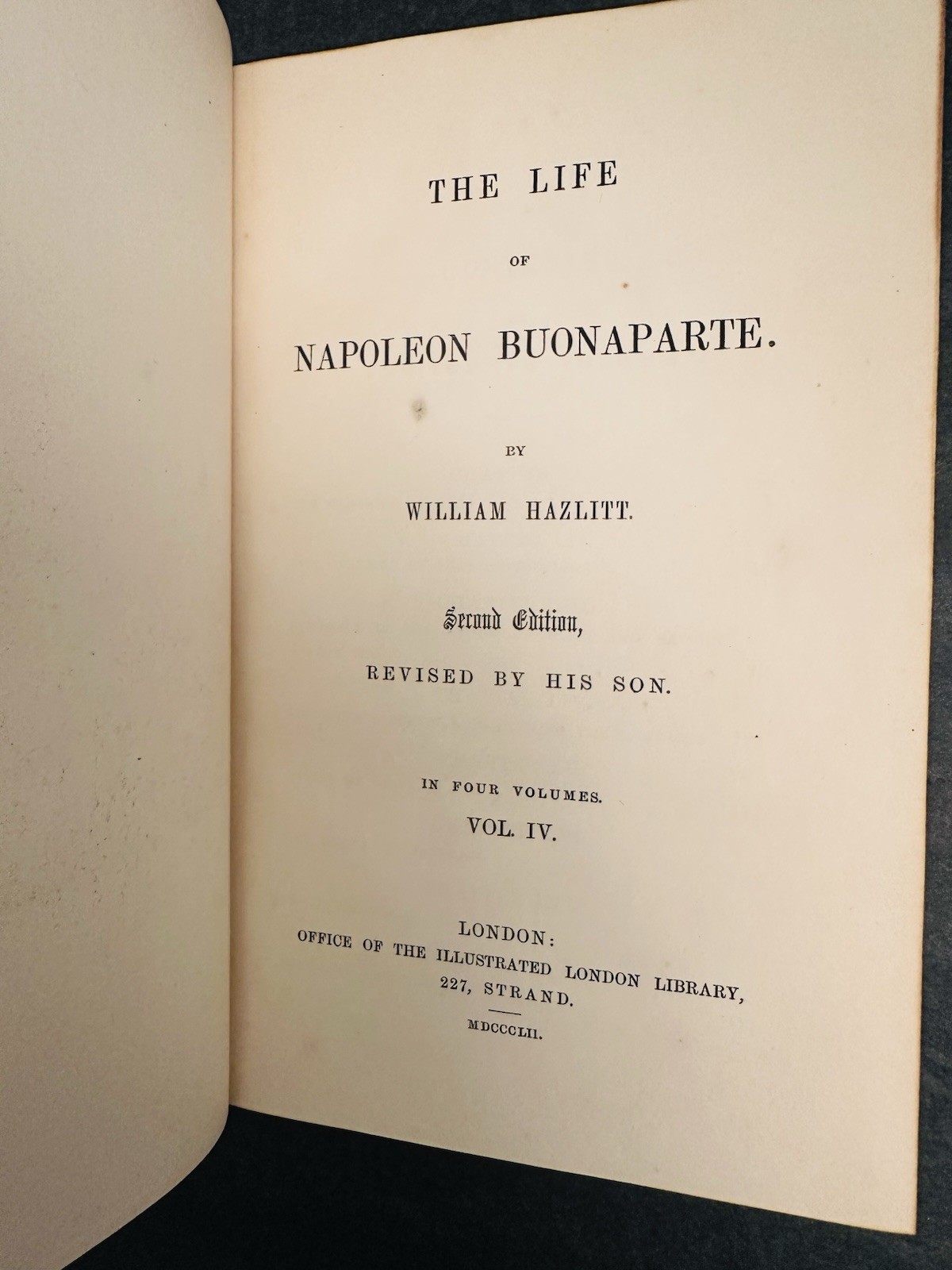 THE LIFE

OF

NAPOLEON BUONAPARTE.

BY

WILLIAM HAZLITT.

Second Edition,

REVISED BY HIS SON.

IN FOUR VOLUMES.

VOL. IV.

LONDON:
OFFICE OF THE ILLUSTRATED LONDON LIBRARY,
227, STRAND.

MDCCCLII.